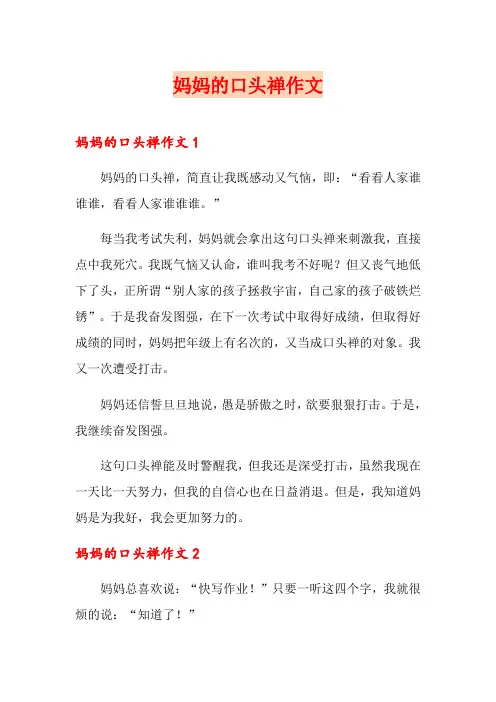 妈妈的口头禅作文

妈妈的口头禅作文 1

妈妈的口头禅，简直让我既感动又气恼，即：“看看人家谁谁谁，看看人家谁谁谁。”

每当我考试失利，妈妈就会拿出这句口头禅来刺激我，直接点中我死穴。我既气恼又认命，谁叫我考不好呢？但又丧气地低下了头，正所谓“别人家的孩子拯救宇宙，自己家的孩子破铁烂锈”。于是我奋发图强，在下一次考试中取得好成绩，但取得好成绩的同时，妈妈把年级上有名次的，又当成口头禅的对象。我又一次遭受打击。

妈妈还信誓旦旦地说，愚是骄傲之时，欲要狠狠打击。于是，我继续奋发图强。

这句口头禅能及时警醒我，但我还是深受打击，虽然我现在一天比一天努力，但我的自信心也在日益消退。但是，我知道妈妈是为我好，我会更加努力的。

妈妈的口头禅作文 2

妈妈总喜欢说：“快写作业！”只要一听这四个字，我就很烦的说：“知道了！”